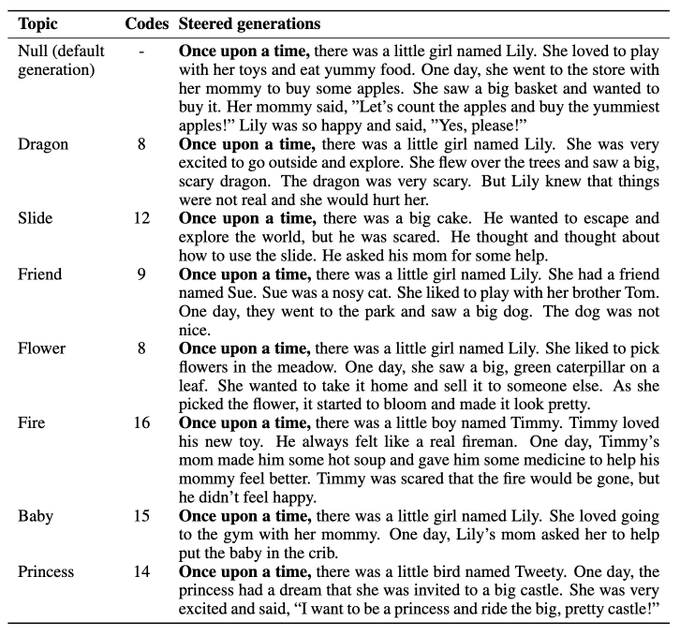 | Topic | Codes | Steered generations |
|---|---|---|
| Null (default generation) | - | **Once upon a time,** there was a little girl named Lily. She loved to play with her toys and eat yummy food. One day, she went to the store with her mommy to buy some apples. She saw a big basket and wanted to buy it. Her mommy said, ”Let’s count the apples and buy the yummiest apples!” Lily was so happy and said, ”Yes, please!” |
| Dragon | 8 | **Once upon a time,** there was a little girl named Lily. She was very excited to go outside and explore. She flew over the trees and saw a big, scary dragon. The dragon was very scary. But Lily knew that things were not real and she would hurt her. |
| Slide | 12 | **Once upon a time,** there was a big cake. He wanted to escape and explore the world, but he was scared. He thought and thought about how to use the slide. He asked his mom for some help. |
| Friend | 9 | **Once upon a time,** there was a little girl named Lily. She had a friend named Sue. Sue was a nosy cat. She liked to play with her brother Tom. One day, they went to the park and saw a big dog. The dog was not nice. |
| Flower | 8 | **Once upon a time,** there was a little girl named Lily. She liked to pick flowers in the meadow. One day, she saw a big, green caterpillar on a leaf. She wanted to take it home and sell it to someone else. As she picked the flower, it started to bloom and made it look pretty. |
| Fire | 16 | **Once upon a time,** there was a little boy named Timmy. Timmy loved his new toy. He always felt like a real fireman. One day, Timmy’s mom made him some hot soup and gave him some medicine to help his mommy feel better. Timmy was scared that the fire would be gone, but he didn’t feel happy. |
| Baby | 15 | **Once upon a time,** there was a little girl named Lily. She loved going to the gym with her mommy. One day, Lily’s mom asked her to help put the baby in the crib. |
| Princess | 14 | **Once upon a time,** there was a little bird named Tweety. One day, the princess had a dream that she was invited to a big castle. She was very excited and said, “I want to be a princess and ride the big, pretty castle!” |